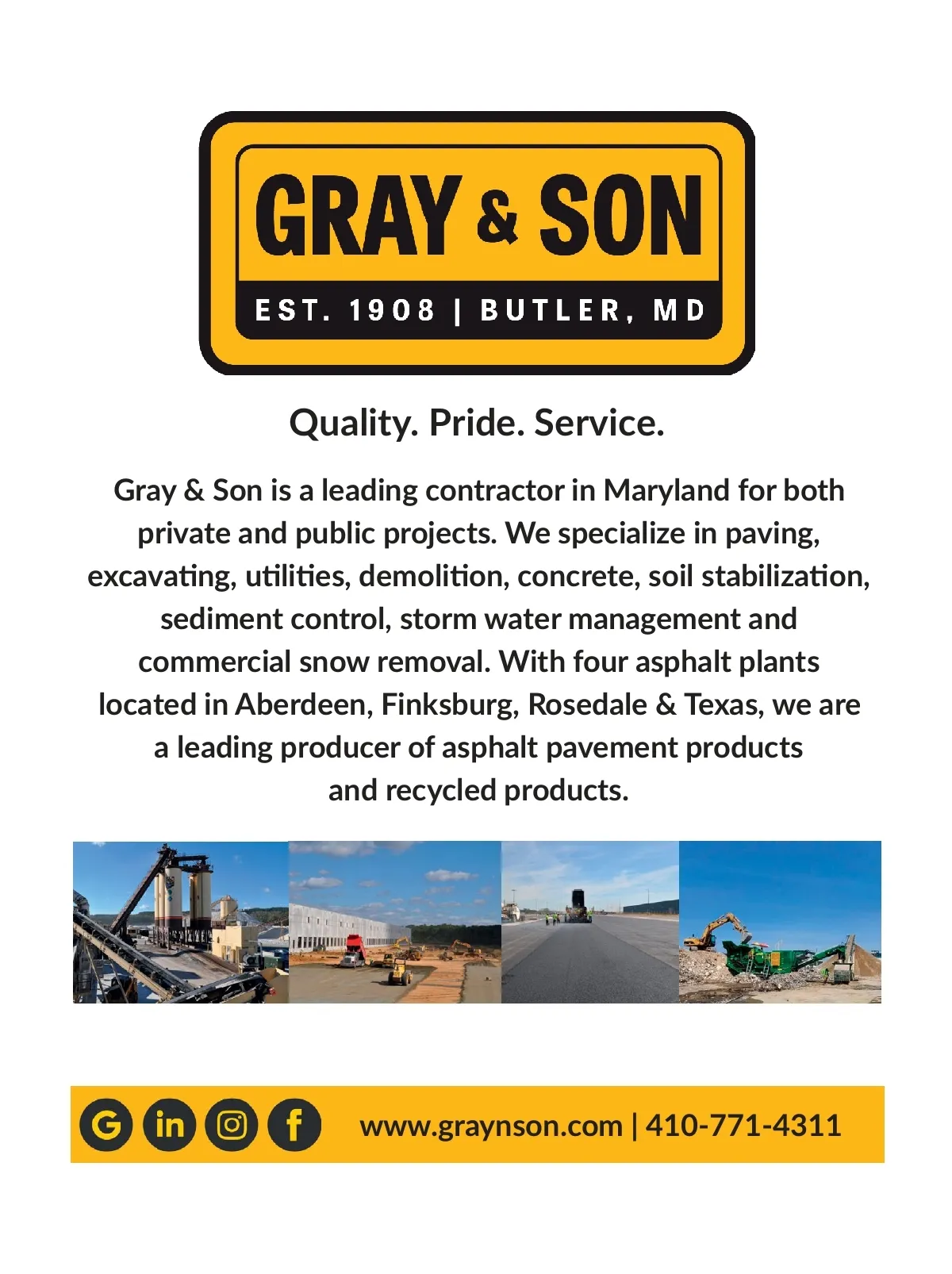 GRAY & SON
EST. 1908 | BUTLER, MD

Quality. Pride. Service.

Gray & Son is a leading contractor in Maryland for both private and public projects. We specialize in paving, excavating, utilities, demolition, concrete, soil stabilization, sediment control, storm water management and commercial snow removal. With four asphalt plants located in Aberdeen, Finksburg, Rosedale & Texas, we are a leading producer of asphalt pavement products and recycled products.

G in f www.graynson.com | 410-771-4311